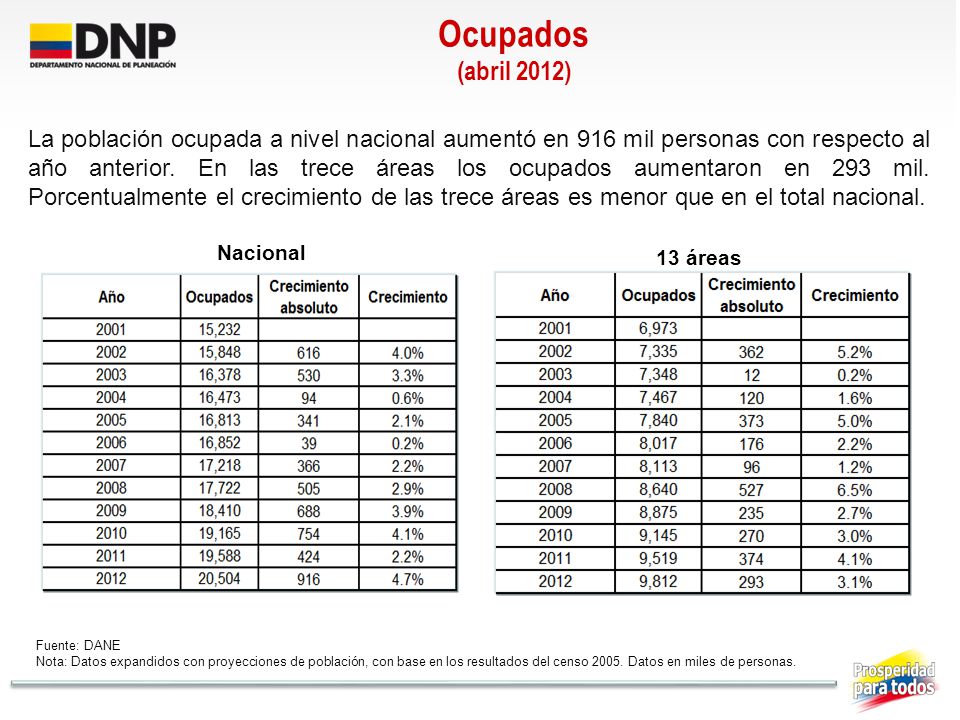 DNP
DEPARTAMENTO NACIONAL DE PLANEACIÓN

Ocupados
(abril 2012)

La población ocupada a nivel nacional aumentó en 916 mil personas con respecto al año anterior. En las trece áreas los ocupados aumentaron en 293 mil. Porcentualmente el crecimiento de las trece áreas es menor que en el total nacional.

Nacional

| Año | Ocupados | Crecimiento absoluto | Crecimiento |
|---|---|---|---|
| 2001 | 15,232 | | |
| 2002 | 15,848 | 616 | 4.0% |
| 2003 | 16,378 | 530 | 3.3% |
| 2004 | 16,473 | 94 | 0.6% |
| 2005 | 16,813 | 341 | 2.1% |
| 2006 | 16,852 | 39 | 0.2% |
| 2007 | 17,218 | 366 | 2.2% |
| 2008 | 17,722 | 505 | 2.9% |
| 2009 | 18,410 | 688 | 3.9% |
| 2010 | 19,165 | 754 | 4.1% |
| 2011 | 19,588 | 424 | 2.2% |
| 2012 | 20,504 | 916 | 4.7% |

13 áreas

| Año | Ocupados | Crecimiento absoluto | Crecimiento |
|---|---|---|---|
| 2001 | 6,973 | | |
| 2002 | 7,335 | 362 | 5.2% |
| 2003 | 7,348 | 12 | 0.2% |
| 2004 | 7,467 | 120 | 1.6% |
| 2005 | 7,840 | 373 | 5.0% |
| 2006 | 8,017 | 176 | 2.2% |
| 2007 | 8,113 | 96 | 1.2% |
| 2008 | 8,640 | 527 | 6.5% |
| 2009 | 8,875 | 235 | 2.7% |
| 2010 | 9,145 | 270 | 3.0% |
| 2011 | 9,519 | 374 | 4.1% |
| 2012 | 9,812 | 293 | 3.1% |

Fuente: DANE
Nota: Datos expandidos con proyecciones de población, con base en los resultados del censo 2005. Datos en miles de personas.

Prosperidad para todos